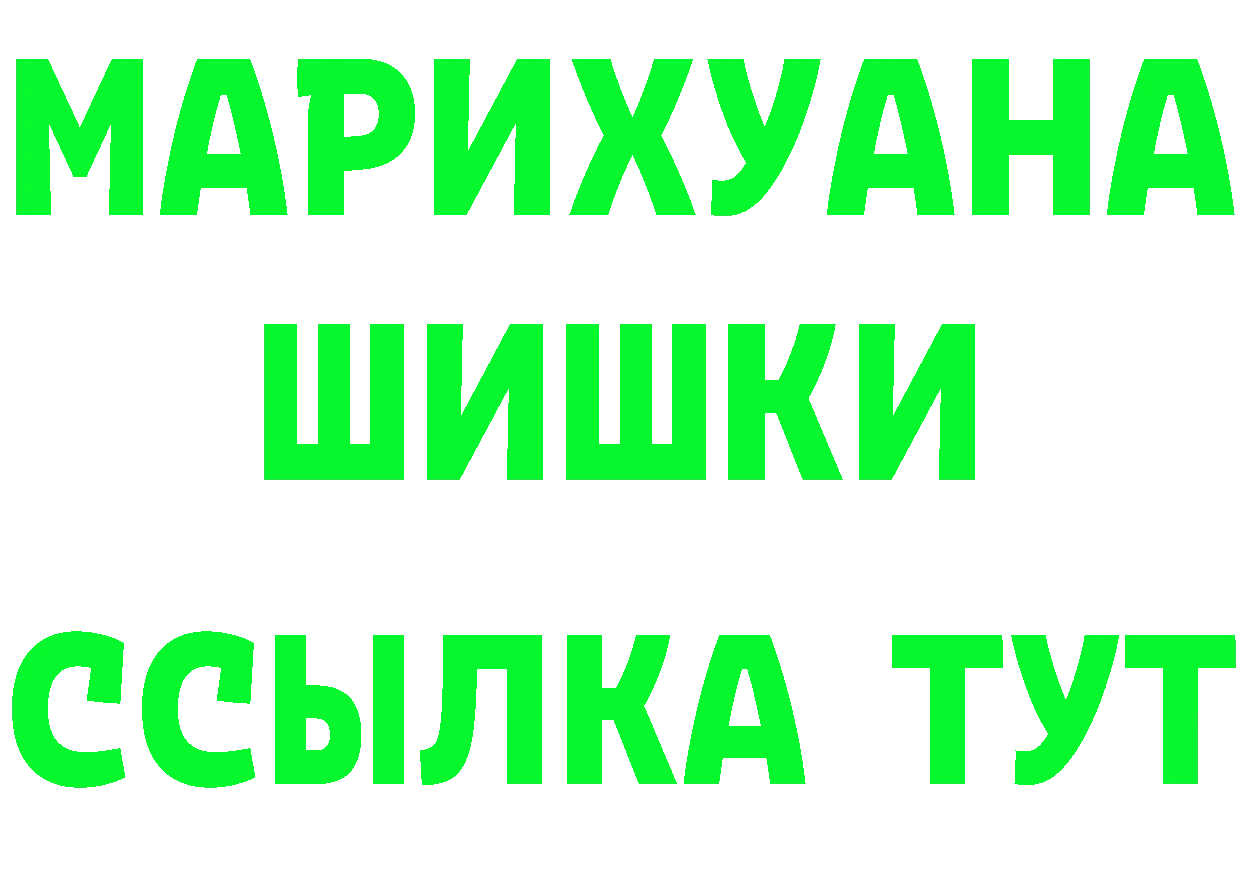 МАРИХУАНА
ШИШКИ
ССЫЛКА ТУТ